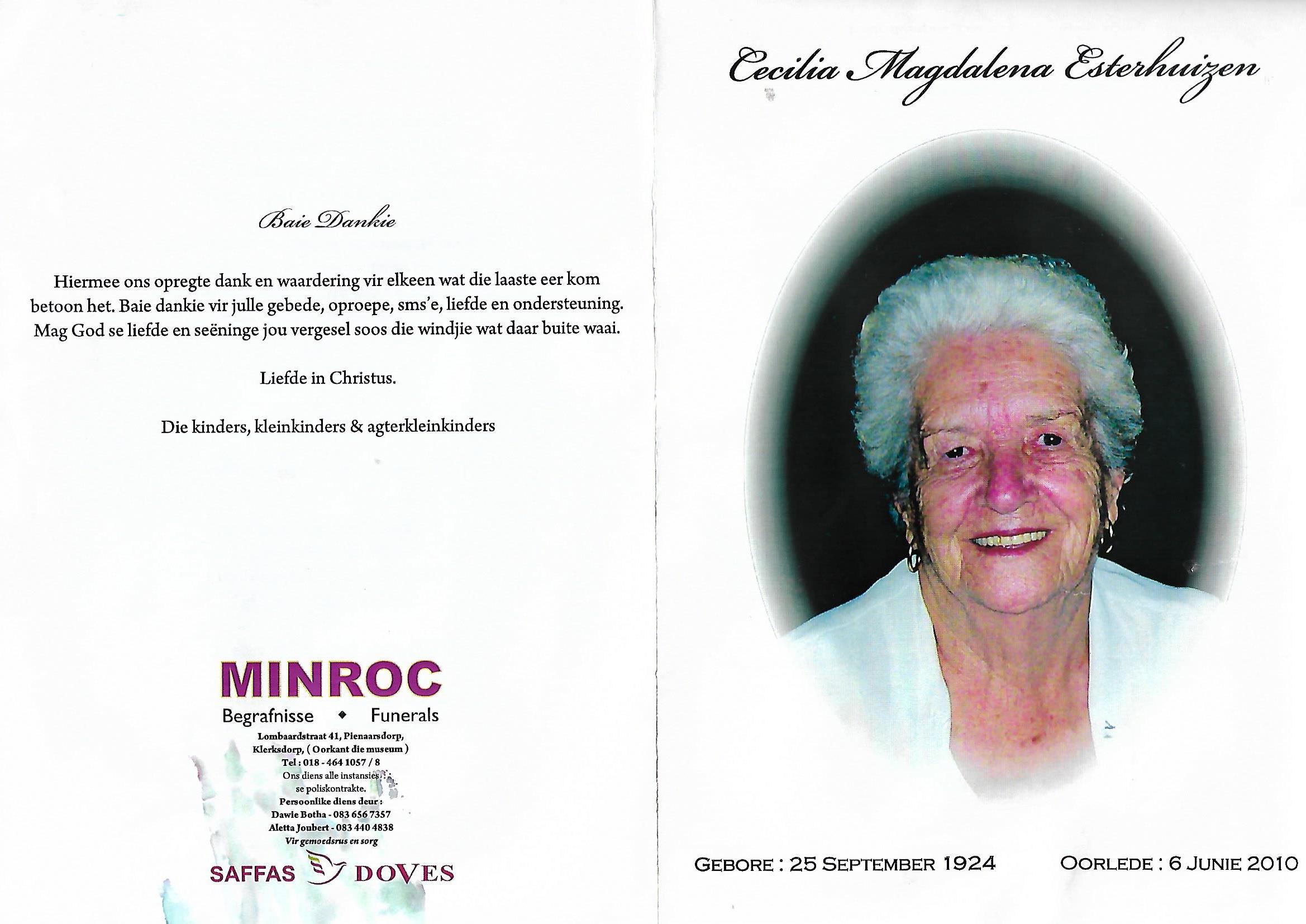 Baie Dankie

Hiermee ons opregte dank en waardering vir elkeen wat die laaste eer kom betoon het. Baie dankie vir julle gebede, oproepe, sms'e, liefde en ondersteuning. Mag God se liefde en seëninge jou vergesel soos die windjie wat daar buite waai.

Liefde in Christus.

Die kinders, kleinkinders & agterkleinkinders

MINROC
Begrafnisse ◆ Funerals
Lombaardstraat 41, Pienaarsdorp,
Klerksdorp, ( Oorkant die museum )
Tel : 018 - 464 1057 / 8
Ons diens alle instansies
se poliskontrakte.
Persoonlike diens deur :
Dawie Botha - 083 656 7357
Aletta Joubert - 083 440 4838
Vir gemoedsrus en sorg
SAFFAS DOVES

Cecilia Magdalena Esterhuizen

GEBORE : 25 SEPTEMBER 1924 OORLEDE : 6 JUNIE 2010